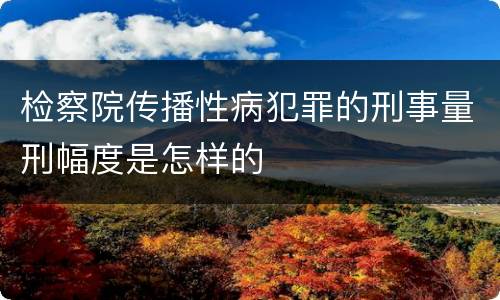 检察院传播性病犯罪的刑事量刑幅度是怎样的